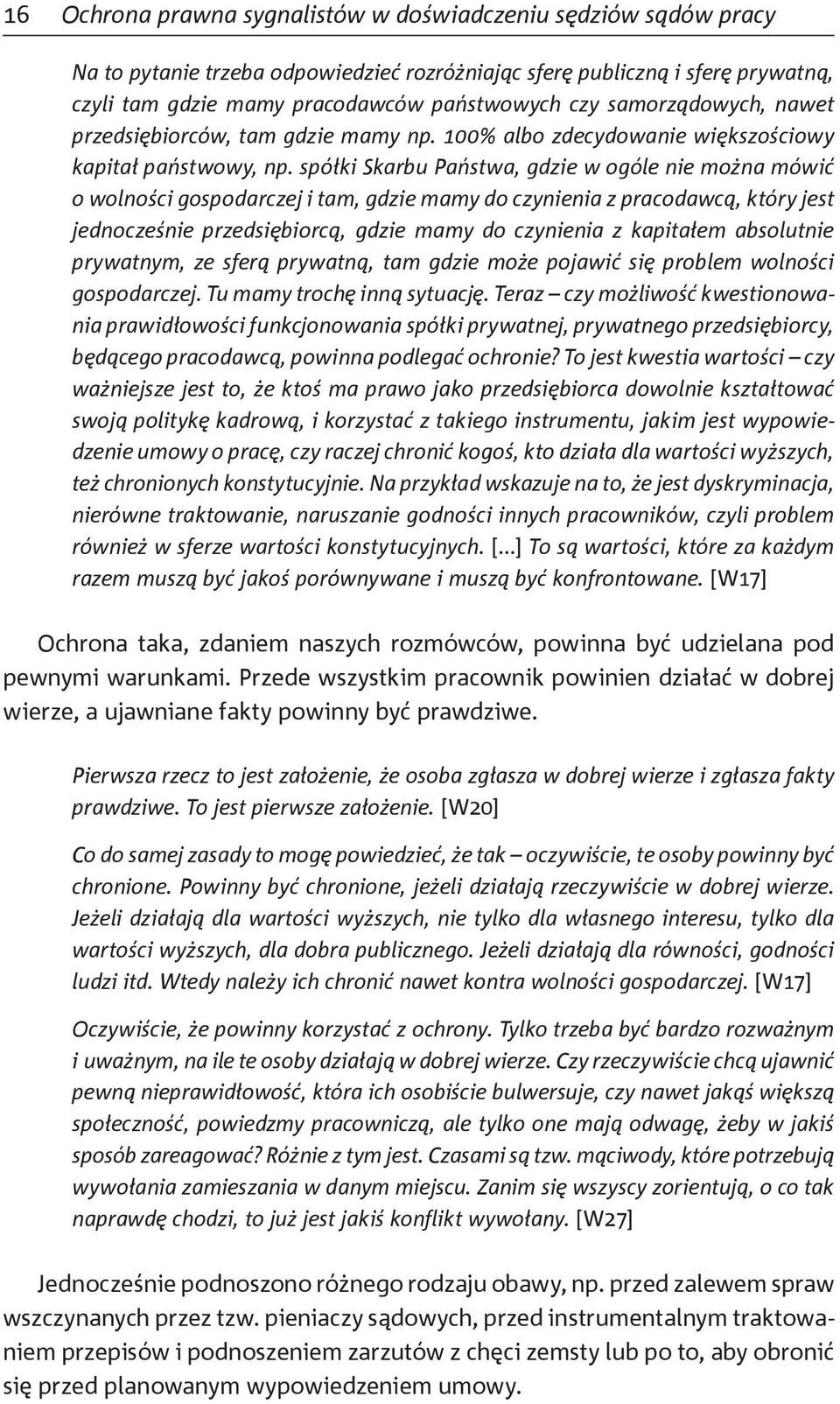 16 Ochrona prawna sygnalistów w doświadczeniu sędziów sądów pracy

Na to pytanie trzeba odpowiedzieć rozróżniając sferę publiczną i sferę prywatną, czyli tam gdzie mamy pracodawców państwowych czy samorządowych, nawet przedsiębiorców, tam gdzie mamy np. 100% albo zdecydowanie większościowy kapitał państwowy, np. spółki Skarbu Państwa, gdzie w ogóle nie można mówić o wolności gospodarczej i tam, gdzie mamy do czynienia z pracodawcą, który jest jednocześnie przedsiębiorcą, gdzie mamy do czynienia z kapitałem absolutnie prywatnym, ze sferą prywatną, tam gdzie może pojawić się problem wolności gospodarczej. Tu mamy trochę inną sytuację. Teraz – czy możliwość kwestionowania prawidłowości funkcjonowania spółki prywatnej, prywatnego przedsiębiorcy, będącego pracodawcą, powinna podlegać ochronie? To jest kwestia wartości – czy ważniejsze jest to, że ktoś ma prawo jako przedsiębiorca dowolnie kształtować swoją politykę kadrową, i korzystać z takiego instrumentu, jakim jest wypowiedzenie umowy o pracę, czy raczej chronić kogoś, kto działa dla wartości wyższych, też chronionych konstytucyjnie. Na przykład wskazuje na to, że jest dyskryminacja, nierówne traktowanie, naruszanie godności innych pracowników, czyli problem również w sferze wartości konstytucyjnych. [...] To są wartości, które za każdym razem muszą być jakoś porównywane i muszą być konfrontowane. [W17]

Ochrona taka, zdaniem naszych rozmówców, powinna być udzielana pod pewnymi warunkami. Przede wszystkim pracownik powinien działać w dobrej wierze, a ujawniane fakty powinny być prawdziwe.

Pierwsza rzecz to jest założenie, że osoba zgłasza w dobrej wierze i zgłasza fakty prawdziwe. To jest pierwsze założenie. [W20]

Co do samej zasady to mogę powiedzieć, że tak – oczywiście, te osoby powinny być chronione. Powinny być chronione, jeżeli działają rzeczywiście w dobrej wierze. Jeżeli działają dla wartości wyższych, nie tylko dla własnego interesu, tylko dla wartości wyższych, dla dobra publicznego. Jeżeli działają dla równości, godności ludzi itd. Wtedy należy ich chronić nawet kontra wolności gospodarczej. [W17]

Oczywiście, że powinny korzystać z ochrony. Tylko trzeba być bardzo rozważnym i uważnym, na ile te osoby działają w dobrej wierze. Czy rzeczywiście chcą ujawnić pewną nieprawidłowość, która ich osobiście bulwersuje, czy nawet jakąś większą społeczność, powiedzmy pracowniczą, ale tylko one mają odwagę, żeby w jakiś sposób zareagować? Różnie z tym jest. Czasami są tzw. mąciwody, które potrzebują wywołania zamieszania w danym miejscu. Zanim się wszyscy zorientują, o co tak naprawdę chodzi, to już jest jakiś konflikt wywołany. [W27]

Jednocześnie podnoszono różnego rodzaju obawy, np. przed zalewem spraw wszczynanych przez tzw. pieniaczy sądowych, przed instrumentalnym traktowaniem przepisów i podnoszeniem zarzutów z chęci zemsty lub po to, aby obronić się przed planowanym wypowiedzeniem umowy.